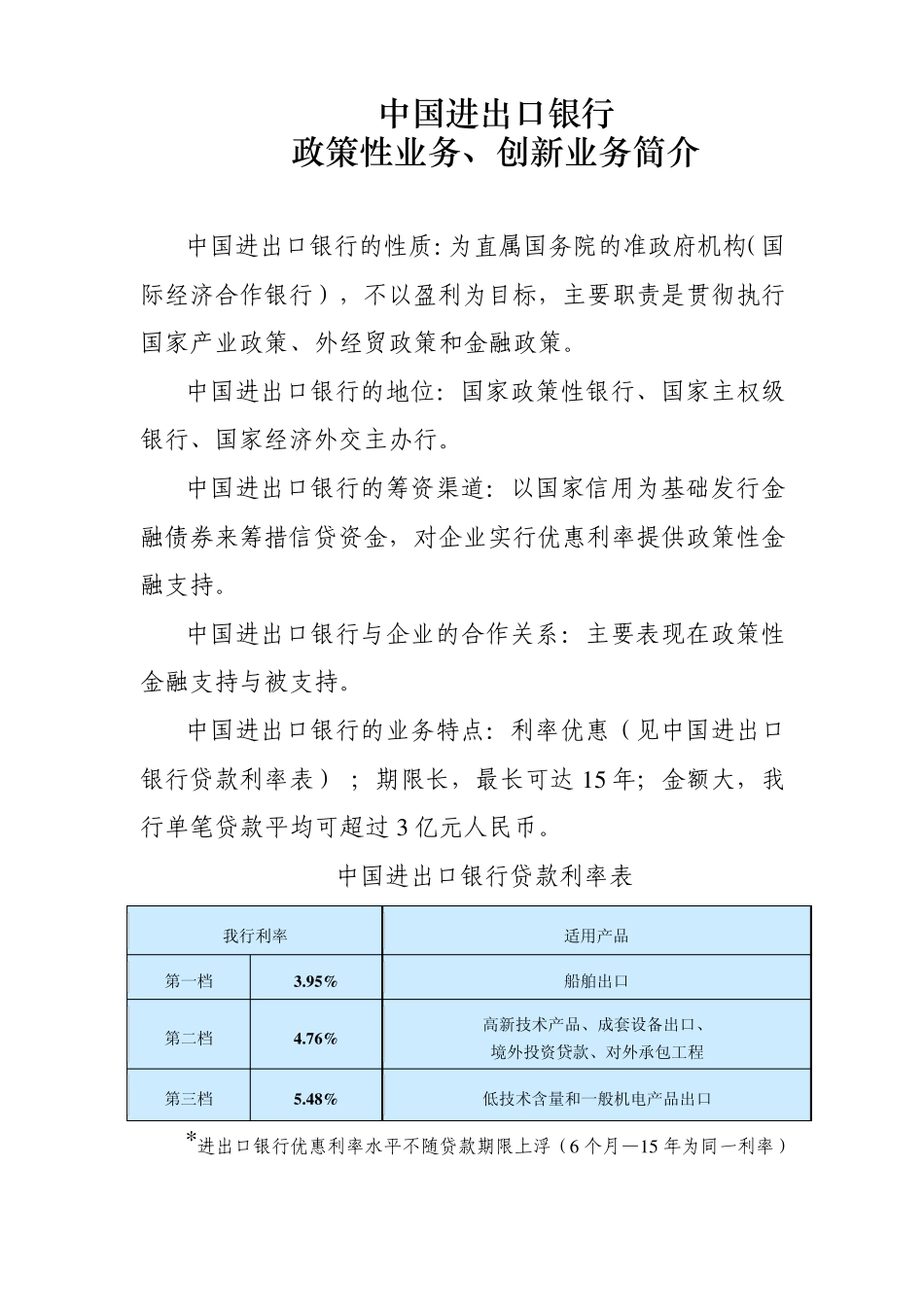 中国进出口银行
政策性业务、创新业务简介

中国进出口银行的性质：为直属国务院的准政府机构（国际经济合作银行），不以盈利为目标，主要职责是贯彻执行国家产业政策、外经贸政策和金融政策。

中国进出口银行的地位：国家政策性银行、国家主权级银行、国家经济外交主办行。

中国进出口银行的筹资渠道：以国家信用为基础发行金融债券来筹措信贷资金，对企业实行优惠利率提供政策性金融支持。

中国进出口银行与企业的合作关系：主要表现在政策性金融支持与被支持。

中国进出口银行的业务特点：利率优惠（见中国进出口银行贷款利率表）；期限长，最长可达 15 年；金额大，我行单笔贷款平均可超过 3 亿元人民币。

中国进出口银行贷款利率表

| 我行利率 | | 适用产品 |
|---|---|---|
| 第一档 | 3.95% | 船舶出口 |
| 第二档 | 4.76% | 高新技术产品、成套设备出口、境外投资贷款、对外承包工程 |
| 第三档 | 5.48% | 低技术含量和一般机电产品出口 |

*进出口银行优惠利率水平不随贷款期限上浮（6 个月—15 年为同一利率）